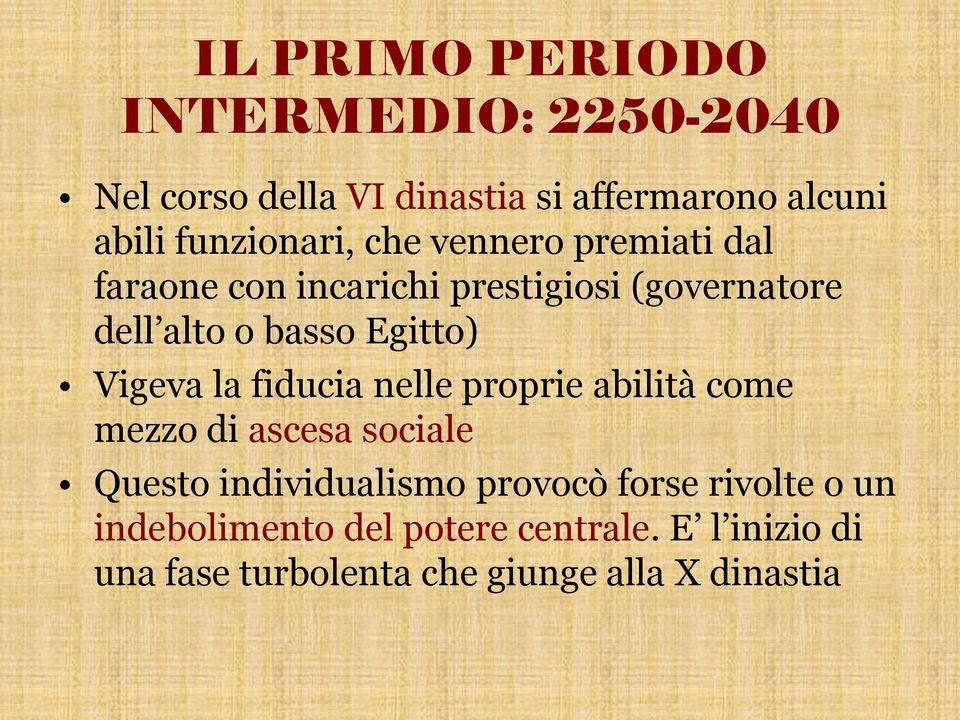 IL PRIMO PERIODO INTERMEDIO: 2250-2040

• Nel corso della VI dinastia si affermarono alcuni abili funzionari, che vennero premiati dal faraone con incarichi prestigiosi (governatore dell’alto o basso Egitto)
• Vigeva la fiducia nelle proprie abilità come mezzo di ascesa sociale
• Questo individualismo provocò forse rivolte o un indebolimento del potere centrale. E’ l’inizio di una fase turbolenta che giunge alla X dinastia